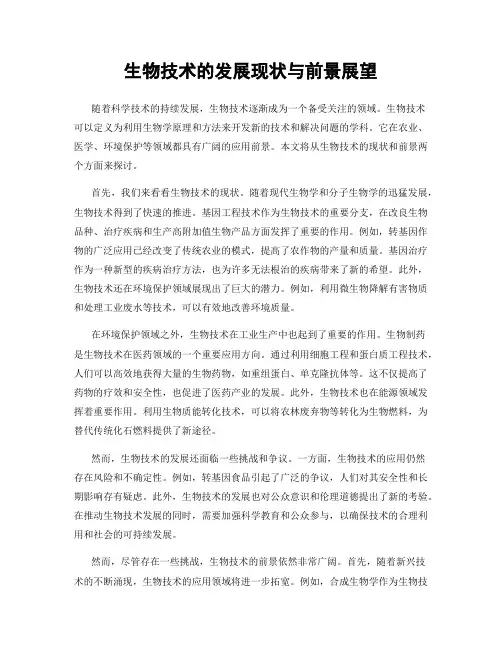 生物技术的发展现状与前景展望

随着科学技术的持续发展，生物技术逐渐成为一个备受关注的领域。生物技术可以定义为利用生物学原理和方法来开发新的技术和解决问题的学科。它在农业、医学、环境保护等领域都具有广阔的应用前景。本文将从生物技术的现状和前景两个方面来探讨。

首先，我们来看看生物技术的现状。随着现代生物学和分子生物学的迅猛发展，生物技术得到了快速的推进。基因工程技术作为生物技术的重要分支，在改良生物品种、治疗疾病和生产高附加值生物产品方面发挥了重要的作用。例如，转基因作物的广泛应用已经改变了传统农业的模式，提高了农作物的产量和质量。基因治疗作为一种新型的疾病治疗方法，也为许多无法根治的疾病带来了新的希望。此外，生物技术还在环境保护领域展现出了巨大的潜力。例如，利用微生物降解有害物质和处理工业废水等技术，可以有效地改善环境质量。

在环境保护领域之外，生物技术在工业生产中也起到了重要的作用。生物制药是生物技术在医药领域的一个重要应用方向。通过利用细胞工程和蛋白质工程技术，人们可以高效地获得大量的生物药物，如重组蛋白、单克隆抗体等。这不仅提高了药物的疗效和安全性，也促进了医药产业的发展。此外，生物技术也在能源领域发挥着重要作用。利用生物质能转化技术，可以将农林废弃物等转化为生物燃料，为替代传统化石燃料提供了新途径。

然而，生物技术的发展还面临一些挑战和争议。一方面，生物技术的应用仍然存在风险和不确定性。例如，转基因食品引起了广泛的争议，人们对其安全性和长期影响存有疑虑。此外，生物技术的发展也对公众意识和伦理道德提出了新的考验。在推动生物技术发展的同时，需要加强科学教育和公众参与，以确保技术的合理利用和社会的可持续发展。

然而，尽管存在一些挑战，生物技术的前景依然非常广阔。首先，随着新兴技术的不断涌现，生物技术的应用领域将进一步拓宽。例如，合成生物学作为生物技